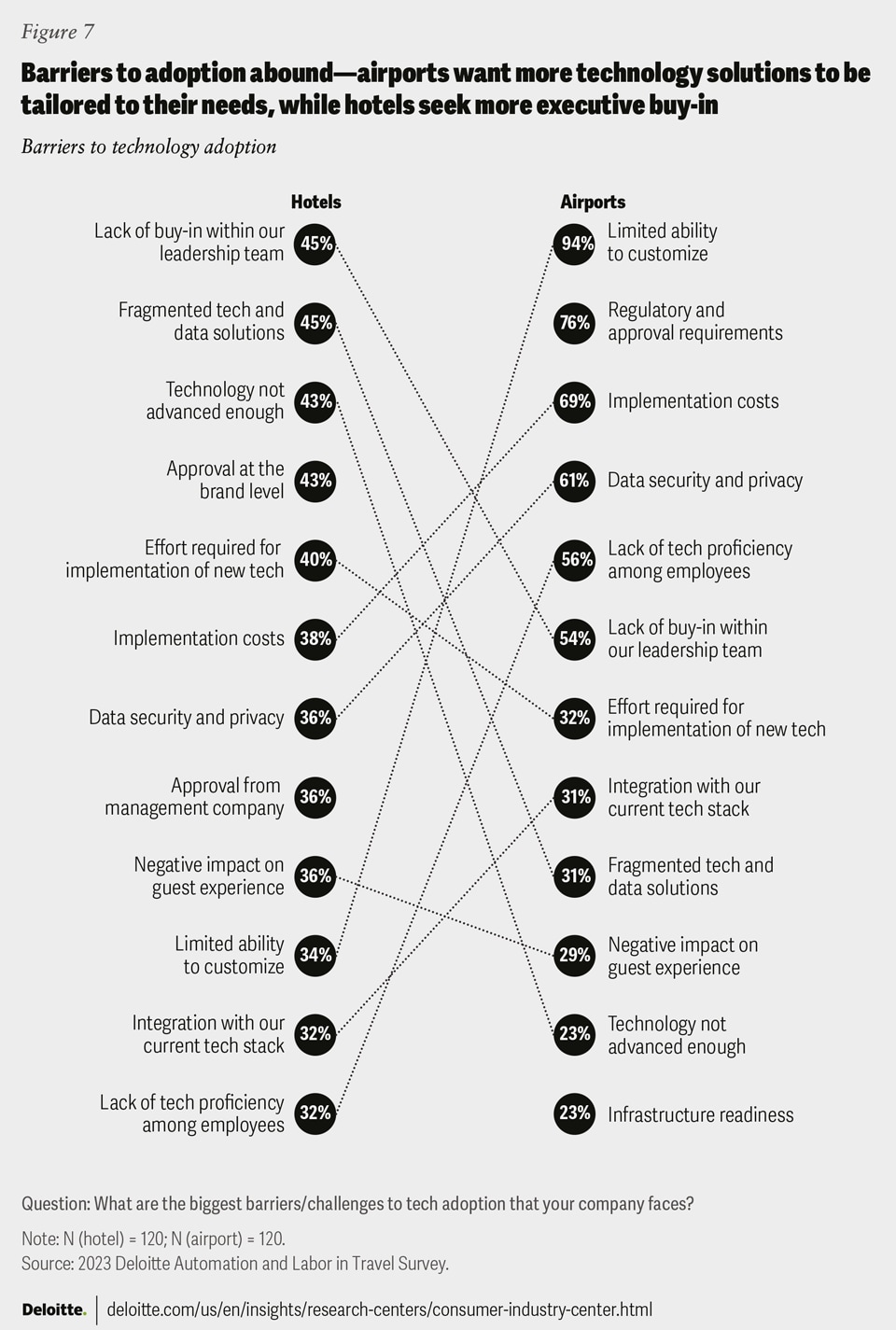 Figure 7

Barriers to adoption abound—airports want more technology solutions to be tailored to their needs, while hotels seek more executive buy-in

Barriers to technology adoption

Hotels

Lack of buy-in within our leadership team 45%

Fragmented tech and data solutions 45%

Technology not advanced enough 43%

Approval at the brand level 43%

Effort required for implementation of new tech 40%

Implementation costs 38%

Data security and privacy 36%

Approval from management company 36%

Negative impact on guest experience 36%

Limited ability to customize 34%

Integration with our current tech stack 32%

Lack of tech proficiency among employees 32%

Airports

94% Limited ability to customize

76% Regulatory and approval requirements

69% Implementation costs

61% Data security and privacy

56% Lack of tech proficiency among employees

54% Lack of buy-in within our leadership team

32% Effort required for implementation of new tech

31% Integration with our current tech stack

31% Fragmented tech and data solutions

29% Negative impact on guest experience

23% Technology not advanced enough

23% Infrastructure readiness

Question: What are the biggest barriers/challenges to tech adoption that your company faces?

Note: N (hotel) = 120; N (airport) = 120.
Source: 2023 Deloitte Automation and Labor in Travel Survey.

Deloitte. deloitte.com/us/en/insights/research-centers/consumer-industry-center.html